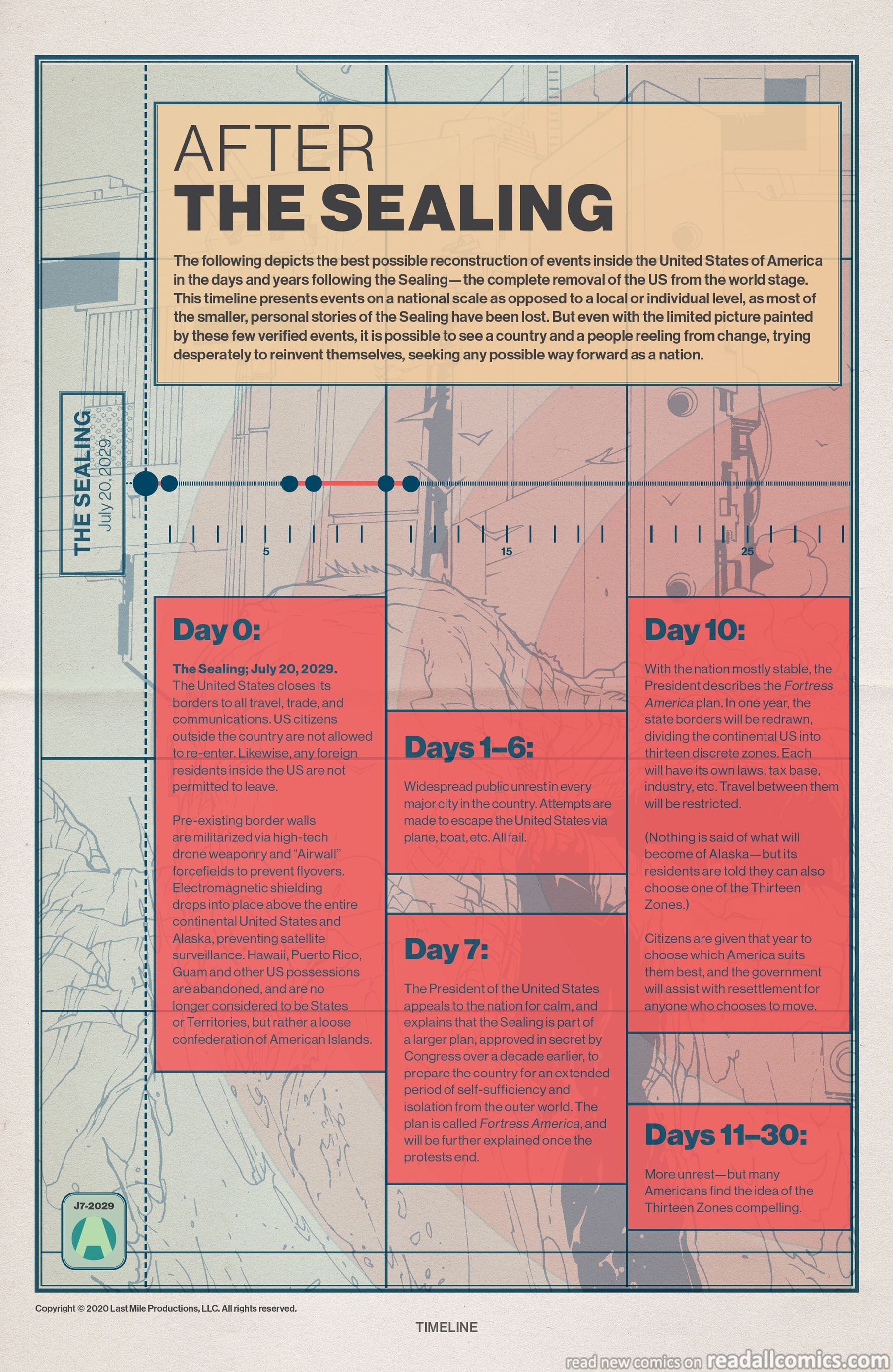 AFTER
THE SEALING

The following depicts the best possible reconstruction of events inside the United States of America in the days and years following the Sealing—the complete removal of the US from the world stage. This timeline presents events on a national scale as opposed to a local or individual level, as most of the smaller, personal stories of the Sealing have been lost. But even with the limited picture painted by these few verified events, it is possible to see a country and a people reeling from change, trying desperately to reinvent themselves, seeking any possible way forward as a nation.

THE SEALING
July 20, 2029

5
15
25

Day 0:

The Sealing; July 20, 2029.
The United States closes its borders to all travel, trade, and communications. US citizens outside the country are not allowed to re-enter. Likewise, any foreign residents inside the US are not permitted to leave.

Pre-existing border walls are militarized via high-tech drone weaponry and "Airwall" forcefields to prevent flyovers. Electromagnetic shielding drops into place above the entire continental United States and Alaska, preventing satellite surveillance. Hawaii, Puerto Rico, Guam and other US possessions are abandoned, and are no longer considered to be States or Territories, but rather a loose confederation of American Islands.

Days 1–6:

Widespread public unrest in every major city in the country. Attempts are made to escape the United States via plane, boat, etc. All fail.

Day 7:

The President of the United States appeals to the nation for calm, and explains that the Sealing is part of a larger plan, approved in secret by Congress over a decade earlier, to prepare the country for an extended period of self-sufficiency and isolation from the outer world. The plan is called Fortress America, and will be further explained once the protests end.

Day 10:

With the nation mostly stable, the President describes the Fortress America plan. In one year, the state borders will be redrawn, dividing the continental US into thirteen discrete zones. Each will have its own laws, tax base, industry, etc. Travel between them will be restricted.

(Nothing is said of what will become of Alaska—but its residents are told they can also choose one of the Thirteen Zones.)

Citizens are given that year to choose which America suits them best, and the government will assist with resettlement for anyone who chooses to move.

Days 11–30:

More unrest—but many Americans find the idea of the Thirteen Zones compelling.

J7-2029

Copyright © 2020 Last Mile Productions, LLC. All rights reserved.

TIMELINE

read new comics on readallcomics.com